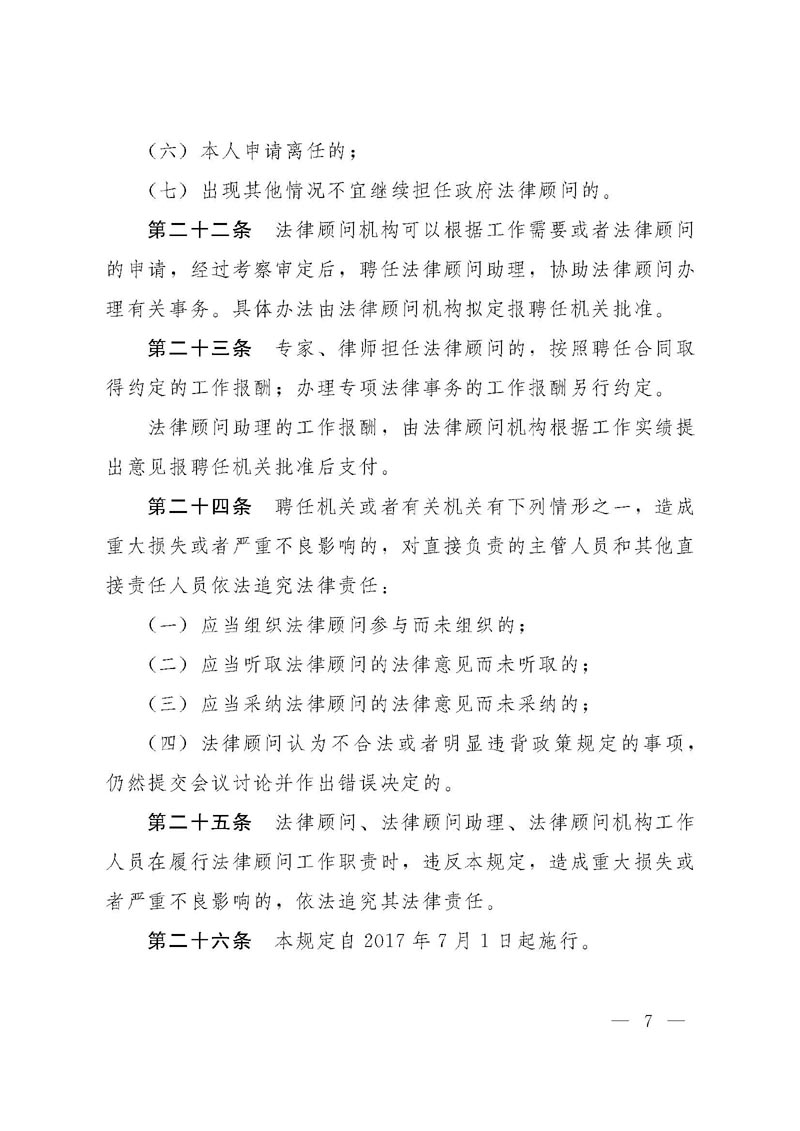 （六）本人申请离任的；

（七）出现其他情况不宜继续担任政府法律顾问的。

第二十二条　法律顾问机构可以根据工作需要或者法律顾问的申请，经过考察审定后，聘任法律顾问助理，协助法律顾问办理有关事务。具体办法由法律顾问机构拟定报聘任机关批准。

第二十三条　专家、律师担任法律顾问的，按照聘任合同取得约定的工作报酬；办理专项法律事务的工作报酬另行约定。

法律顾问助理的工作报酬，由法律顾问机构根据工作实绩提出意见报聘任机关批准后支付。

第二十四条　聘任机关或者有关机关有下列情形之一，造成重大损失或者严重不良影响的，对直接负责的主管人员和其他直接责任人员依法追究法律责任：

（一）应当组织法律顾问参与而未组织的；

（二）应当听取法律顾问的法律意见而未听取的；

（三）应当采纳法律顾问的法律意见而未采纳的；

（四）法律顾问认为不合法或者明显违背政策规定的事项，仍然提交会议讨论并作出错误决定的。

第二十五条　法律顾问、法律顾问助理、法律顾问机构工作人员在履行法律顾问工作职责时，违反本规定，造成重大损失或者严重不良影响的，依法追究其法律责任。

第二十六条　本规定自 2017 年 7 月 1 日起施行。

— 7 —